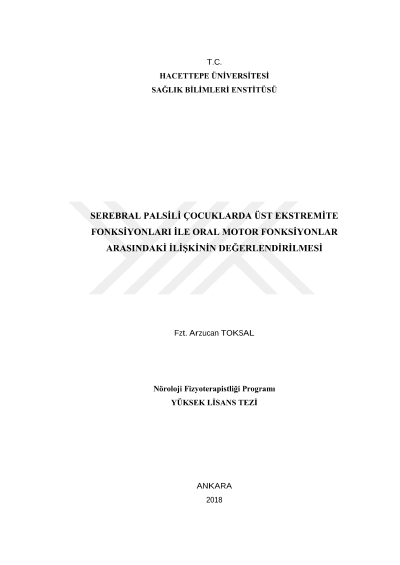 T.C.
HACETTEPE ÜNİVERSİTESİ
SAĞLIK BİLİMLERİ ENSTİTÜSÜ

SEREBRAL PALSİLİ ÇOCUKLARDA ÜST EKSTREMİTE FONKSİYONLARI İLE ORAL MOTOR FONKSİYONLAR ARASINDAKİ İLİŞKİNİN DEĞERLENDİRİLMESİ

Fzt. Arzucan TOKSAL

Nöroloji Fizyoterapistliği Programı
YÜKSEK LİSANS TEZİ

ANKARA
2018